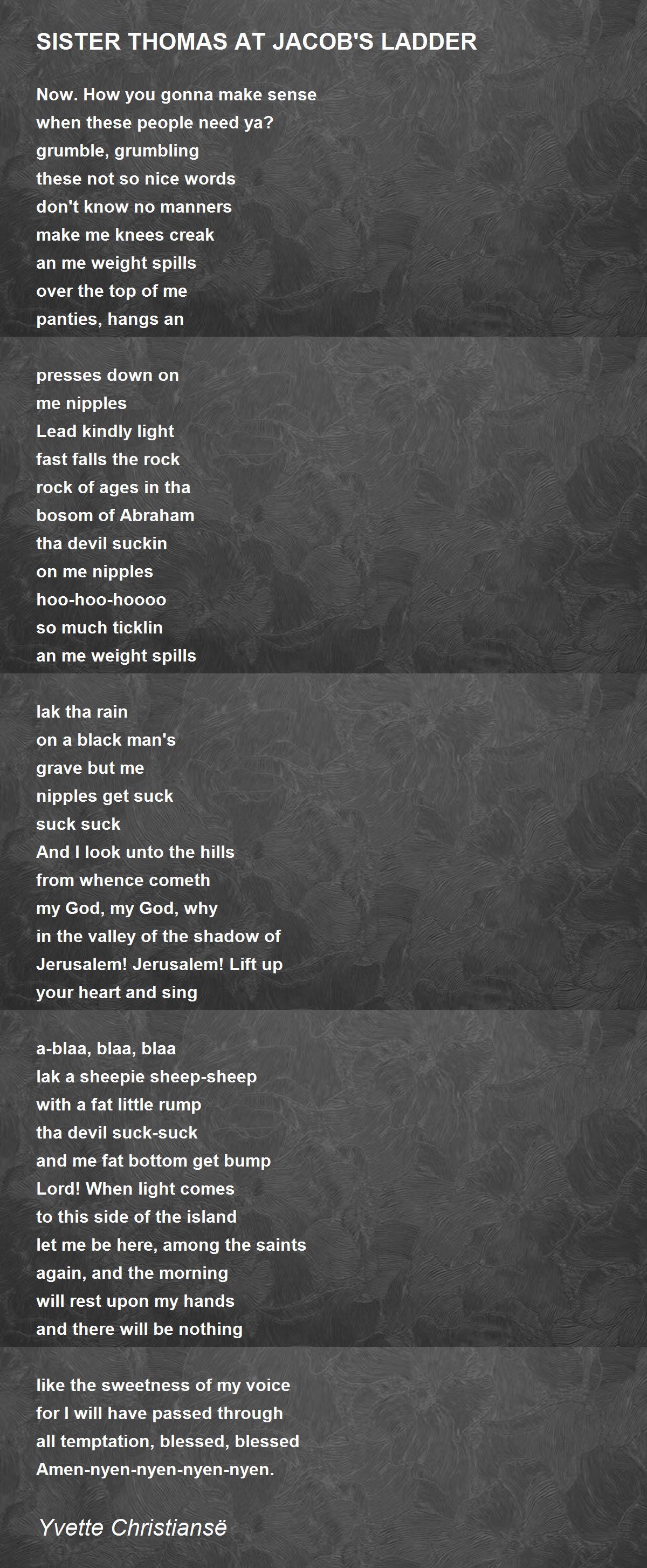 SISTER THOMAS AT JACOB'S LADDER

Now. How you gonna make sense
when these people need ya?
grumble, grumbling
these not so nice words
don't know no manners
make me knees creak
an me weight spills
over the top of me
panties, hangs an

presses down on
me nipples
Lead kindly light
fast falls the rock
rock of ages in tha
bosom of Abraham
tha devil suckin
on me nipples
hoo-hoo-hoooo
so much ticklin
an me weight spills

lak tha rain
on a black man's
grave but me
nipples get suck
suck suck
And I look unto the hills
from whence cometh
my God, my God, why
in the valley of the shadow of
Jerusalem! Jerusalem! Lift up
your heart and sing

a-blaa, blaa, blaa
lak a sheepie sheep-sheep
with a fat little rump
tha devil suck-suck
and me fat bottom get bump
Lord! When light comes
to this side of the island
let me be here, among the saints
again, and the morning
will rest upon my hands
and there will be nothing

like the sweetness of my voice
for I will have passed through
all temptation, blessed, blessed
Amen-nyen-nyen-nyen-nyen.

Yvette Christiansë